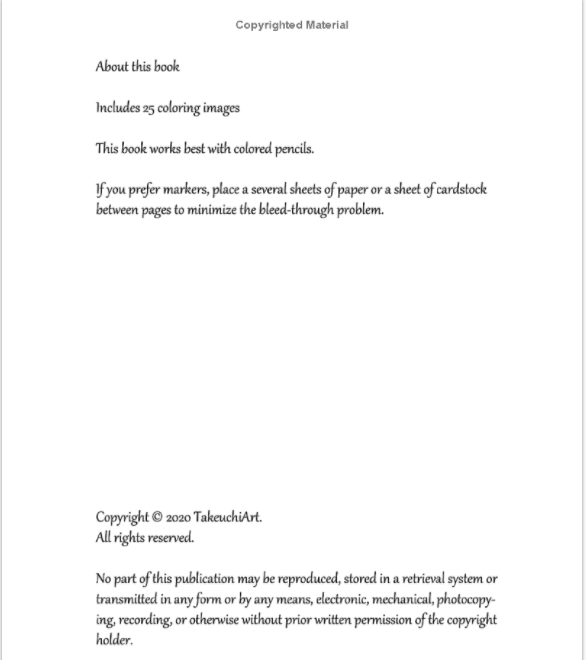 Copyrighted Material

About this book

Includes 25 coloring images

This book works best with colored pencils.

If you prefer markers, place a several sheets of paper or a sheet of cardstock between pages to minimize the bleed-through problem.

Copyright © 2020 TakeuchiArt.
All rights reserved.

No part of this publication may be reproduced, stored in a retrieval system or transmitted in any form or by any means, electronic, mechanical, photocopying, recording, or otherwise without prior written permission of the copyright holder.